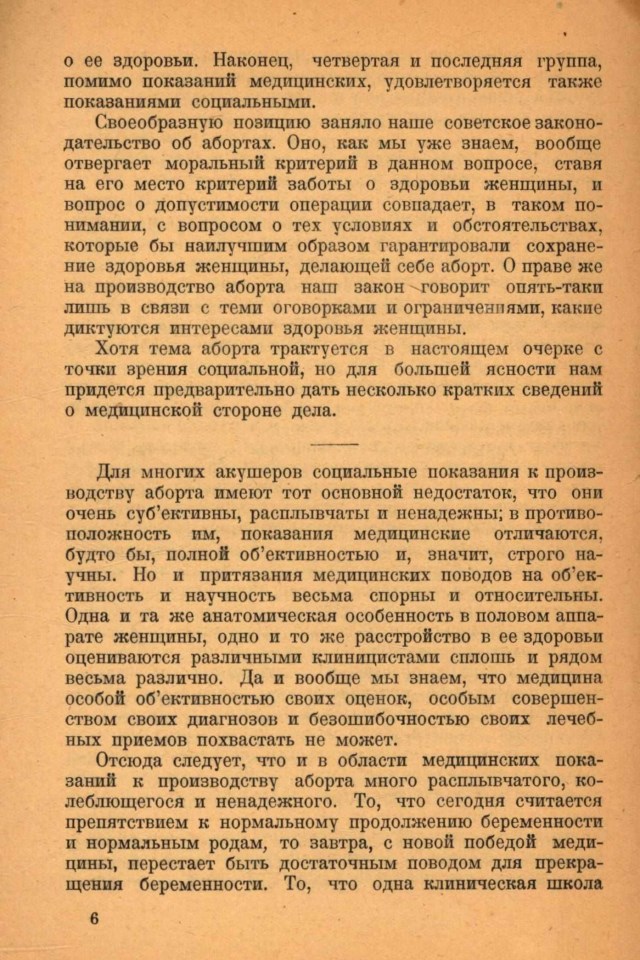 о ее здоровьи. Наконец, четвертая и последняя группа, помимо показаний медицинских, удовлетворяется также показаниями социальными.

Своеобразную позицию заняло наше советское законодательство об абортах. Оно, как мы уже знаем, вообще отвергает моральный критерий в данном вопросе, ставя на его место критерий заботы о здоровьи женщины, и вопрос о допустимости операции совпадает, в таком понимании, с вопросом о тех условиях и обстоятельствах, которые бы наилучшим образом гарантировали сохранение здоровья женщины, делающей себе аборт. О праве же на производство аборта наш закон говорит опять-таки лишь в связи с теми оговорками и ограничениями, какие диктуются интересами здоровья женщины.

Хотя тема аборта трактуется в настоящем очерке с точки зрения социальной, но для большей ясности нам придется предварительно дать несколько кратких сведений о медицинской стороне дела.

Для многих акушеров социальные показания к производству аборта имеют тот основной недостаток, что они очень суб'ективны, расплывчаты и ненадежны; в противоположность им, показания медицинские отличаются, будто бы, полной об'ективностью и, значит, строго научны. Но и притязания медицинских поводов на об'ективность и научность весьма спорны и относительны. Одна и та же анатомическая особенность в половом аппарате женщины, одно и то же расстройство в ее здоровьи оцениваются различными клиницистами сплошь и рядом весьма различно. Да и вообще мы знаем, что медицина особой об'ективностью своих оценок, особым совершенством своих диагнозов и безошибочностью своих лечебных приемов похвастать не может.

Отсюда следует, что и в области медицинских показаний к производству аборта много расплывчатого, колеблющегося и ненадежного. То, что сегодня считается препятствием к нормальному продолжению беременности и нормальным родам, то завтра, с новой победой медицины, перестает быть достаточным поводом для прекращения беременности. То, что одна клиническая школа

6